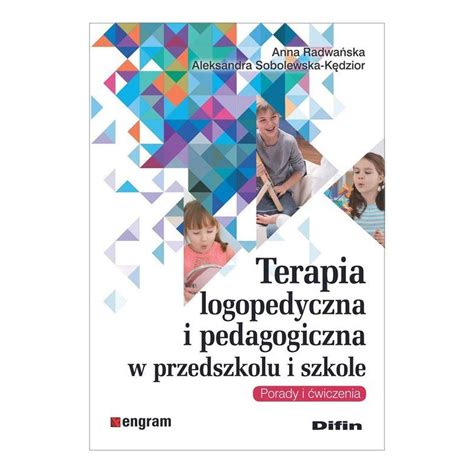 Anna Radwańska
Aleksandra Sobolewska-Kędzior

Terapia logopedyczna i pedagogiczna w przedszkolu i szkole

Porady i ćwiczenia

engram

Difin